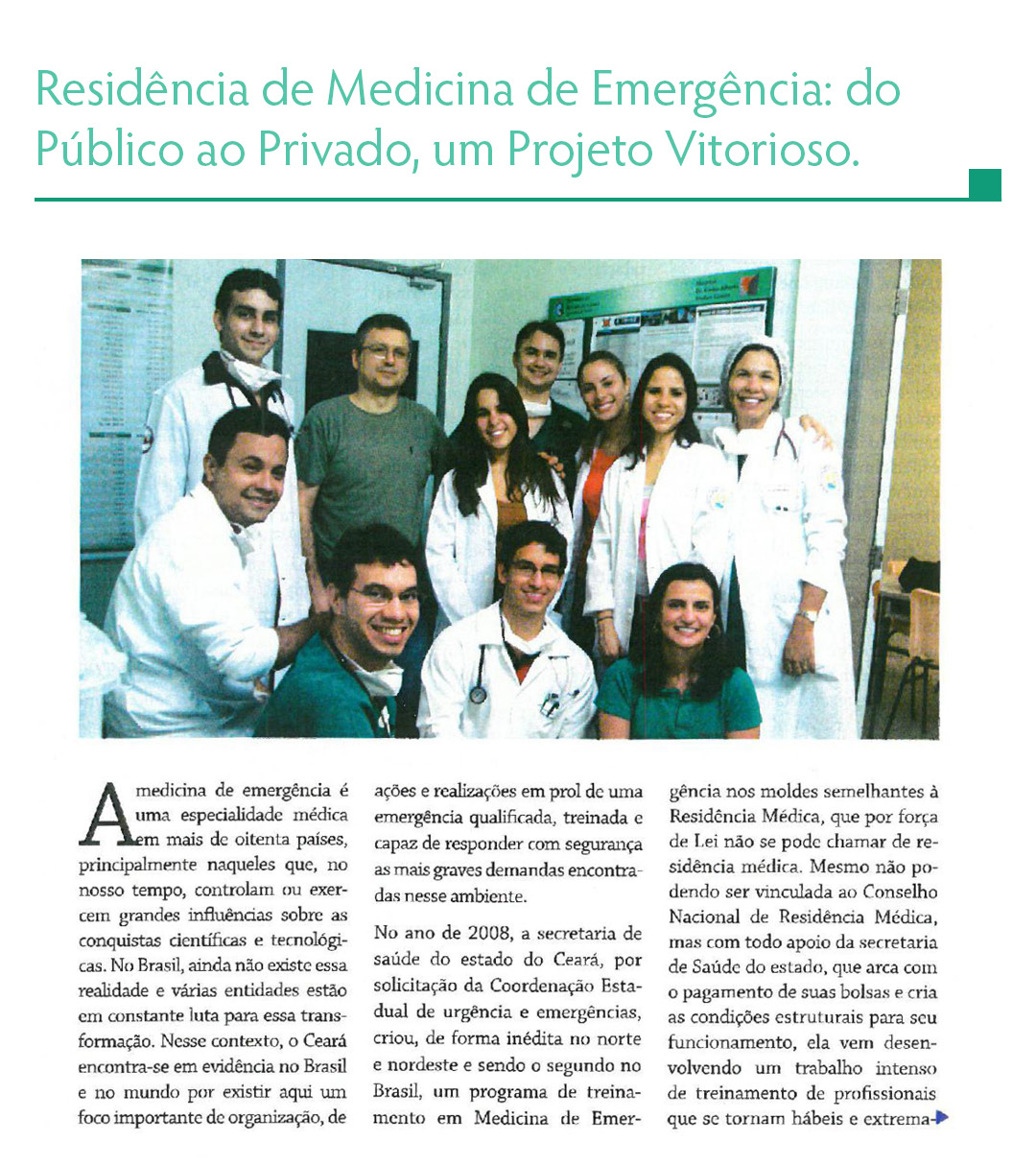 Residência de Medicina de Emergência: do Público ao Privado, um Projeto Vitorioso.

A medicina de emergência é uma especialidade médica em mais de oitenta países, principalmente naqueles que, no nosso tempo, controlam ou exercem grandes influências sobre as conquistas científicas e tecnológicas. No Brasil, ainda não existe essa realidade e várias entidades estão em constante luta para essa transformação. Nesse contexto, o Ceará encontra-se em evidência no Brasil e no mundo por existir aqui um foco importante de organização, de ações e realizações em prol de uma emergência qualificada, treinada e capaz de responder com segurança as mais graves demandas encontradas nesse ambiente.

No ano de 2008, a secretaria de saúde do estado do Ceará, por solicitação da Coordenação Estadual de urgência e emergências, criou, de forma inédita no norte e nordeste e sendo o segundo no Brasil, um programa de treinamento em Medicina de Emergência nos moldes semelhantes à Residência Médica, que por força de Lei não se pode chamar de residência médica. Mesmo não podendo ser vinculada ao Conselho Nacional de Residência Médica, mas com todo apoio da secretaria de Saúde do estado, que arca com o pagamento de suas bolsas e cria as condições estruturais para seu funcionamento, ela vem desenvolvendo um trabalho intenso de treinamento de profissionais que se tornam hábeis e extrema-